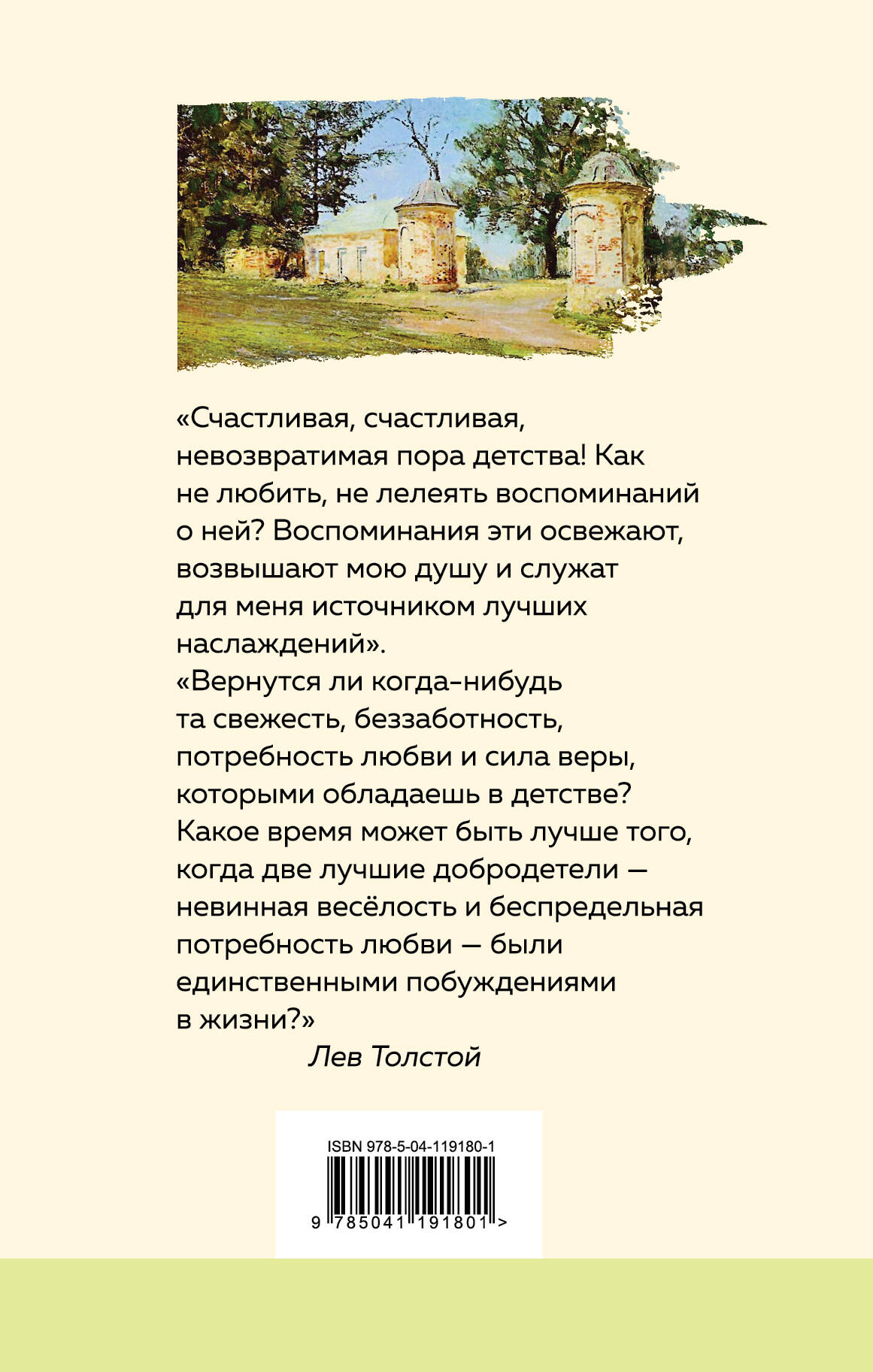 «Счастливая, счастливая, невозвратимая пора детства! Как не любить, не лелеять воспоминаний о ней? Воспоминания эти освежают, возвышают мою душу и служат для меня источником лучших наслаждений».
«Вернутся ли когда-нибудь та свежесть, беззаботность, потребность любви и сила веры, которыми обладаешь в детстве? Какое время может быть лучше того, когда две лучшие добродетели — невинная весёлость и беспредельная потребность любви — были единственными побуждениями в жизни?»

Лев Толстой

ISBN 978-5-04-119180-1

9 785041 191801 >